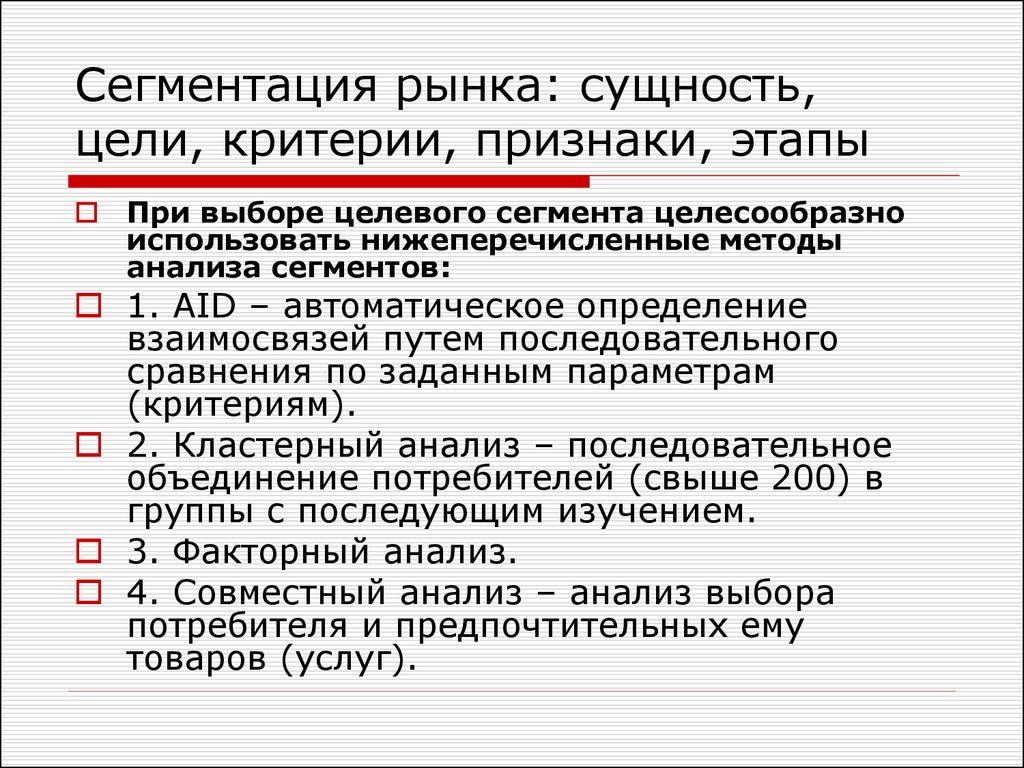 Сегментация рынка: сущность, цели, критерии, признаки, этапы

При выборе целевого сегмента целесообразно использовать нижеперечисленные методы анализа сегментов:

1. AID – автоматическое определение взаимосвязей путем последовательного сравнения по заданным параметрам (критериям).

2. Кластерный анализ – последовательное объединение потребителей (свыше 200) в группы с последующим изучением.

3. Факторный анализ.

4. Совместный анализ – анализ выбора потребителя и предпочтительных ему товаров (услуг).